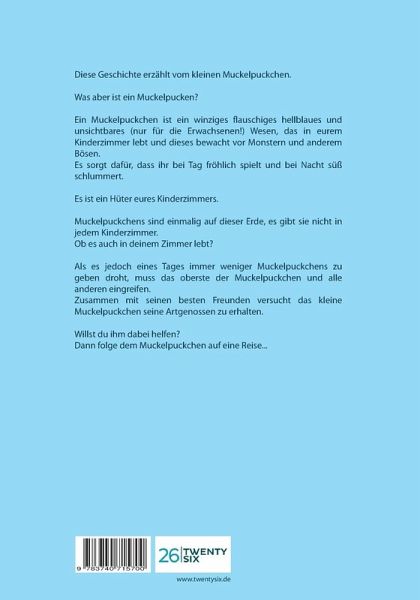 Diese Geschichte erzählt vom kleinen Muckelpuckchen.

Was aber ist ein Muckelpucken?

Ein Muckelpuckchen ist ein winziges flauschiges hellblaues und unsichtbares (nur für die Erwachsenen!) Wesen, das in eurem Kinderzimmer lebt und dieses bewacht vor Monstern und anderem Bösen.
Es sorgt dafür, dass ihr bei Tag fröhlich spielt und bei Nacht süß schlummert.

Es ist ein Hüter eures Kinderzimmers.

Muckelpuckchens sind einmalig auf dieser Erde, es gibt sie nicht in jedem Kinderzimmer.
Ob es auch in deinem Zimmer lebt?

Als es jedoch eines Tages immer weniger Muckelpuckchens zu geben droht, muss das oberste der Muckelpuckchen und alle anderen eingreifen.
Zusammen mit seinen besten Freunden versucht das kleine Muckelpuckchen seine Artgenossen zu erhalten.

Willst du ihm dabei helfen?
Dann folge dem Muckelpuckchen auf eine Reise...

9 783740 715700

26 TWENTY SIX

www.twentysix.de